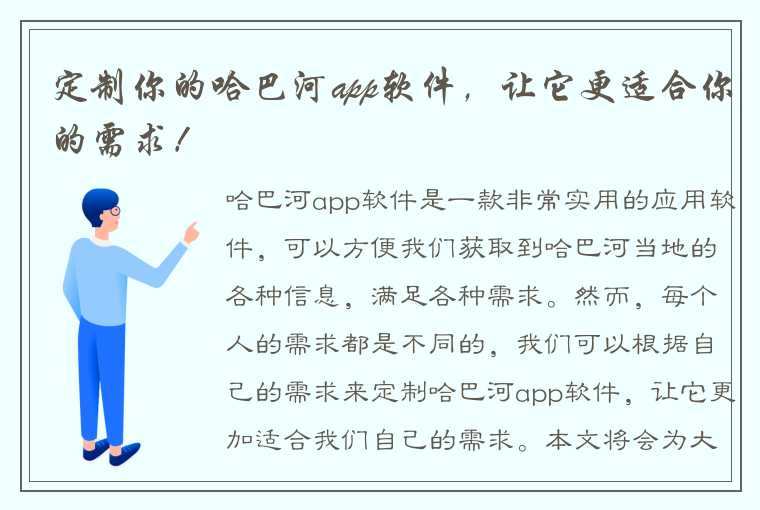 定制你的哈巴河app软件，让它更适合你的需求！

哈巴河app软件是一款非常实用的应用软件，可以方便我们获取到哈巴河当地的各种信息，满足各种需求。然而，每个人的需求都是不同的，我们可以根据自己的需求来定制哈巴河app软件，让它更加适合我们自己的需求。本文将会为大